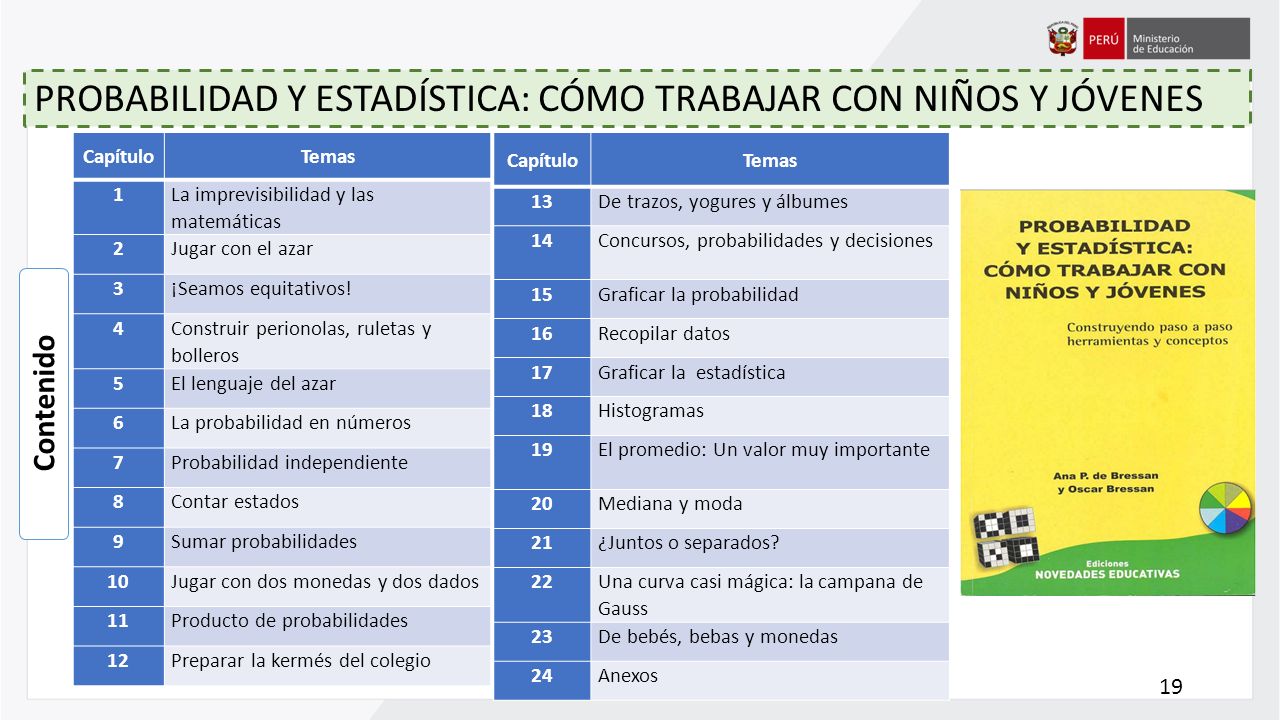 PERÚ Ministerio de Educación

PROBABILIDAD Y ESTADÍSTICA: CÓMO TRABAJAR CON NIÑOS Y JÓVENES

Contenido

| Capítulo | Temas |
|---|---|
| 1 | La imprevisibilidad y las matemáticas |
| 2 | Jugar con el azar |
| 3 | ¡Seamos equitativos! |
| 4 | Construir perionolas, ruletas y bolleros |
| 5 | El lenguaje del azar |
| 6 | La probabilidad en números |
| 7 | Probabilidad independiente |
| 8 | Contar estados |
| 9 | Sumar probabilidades |
| 10 | Jugar con dos monedas y dos dados |
| 11 | Producto de probabilidades |
| 12 | Preparar la kermés del colegio |

| Capítulo | Temas |
|---|---|
| 13 | De trazos, yogures y álbumes |
| 14 | Concursos, probabilidades y decisiones |
| 15 | Graficar la probabilidad |
| 16 | Recopilar datos |
| 17 | Graficar la estadística |
| 18 | Histogramas |
| 19 | El promedio: Un valor muy importante |
| 20 | Mediana y moda |
| 21 | ¿Juntos o separados? |
| 22 | Una curva casi mágica: la campana de Gauss |
| 23 | De bebés, bebas y monedas |
| 24 | Anexos |

PROBABILIDAD Y ESTADÍSTICA: CÓMO TRABAJAR CON NIÑOS Y JÓVENES

Construyendo paso a paso herramientas y conceptos

Ana P. de Bressan y Oscar Bressan

Ediciones NOVEDADES EDUCATIVAS

19